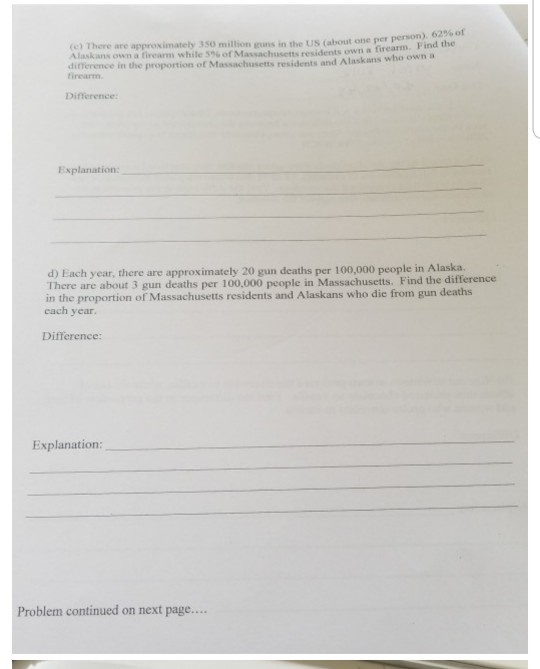 (c) There are approximately 350 million guns in the US (about one per person). 62% of Alaskans own a firearm while 5% of Massachusetts residents own a firearm. Find the difference in the proportion of Massachusetts residents and Alaskans who own a firearm.

Difference:

Explanation:

d) Each year, there are approximately 20 gun deaths per 100,000 people in Alaska. There are about 3 gun deaths per 100,000 people in Massachusetts. Find the difference in the proportion of Massachusetts residents and Alaskans who die from gun deaths each year.

Difference:

Explanation:

Problem continued on next page....